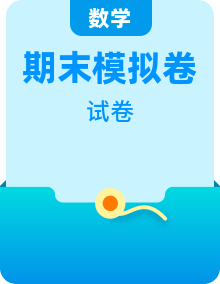 数学

期末模拟卷

试卷